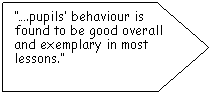 "....pupils' behaviour is found to be good overall and exemplary in most lessons."